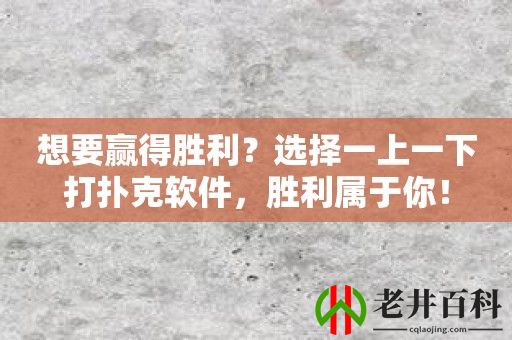 想要赢得胜利？选择一上一下打扑克软件，胜利属于你！

老井百科
cqlaojing.com